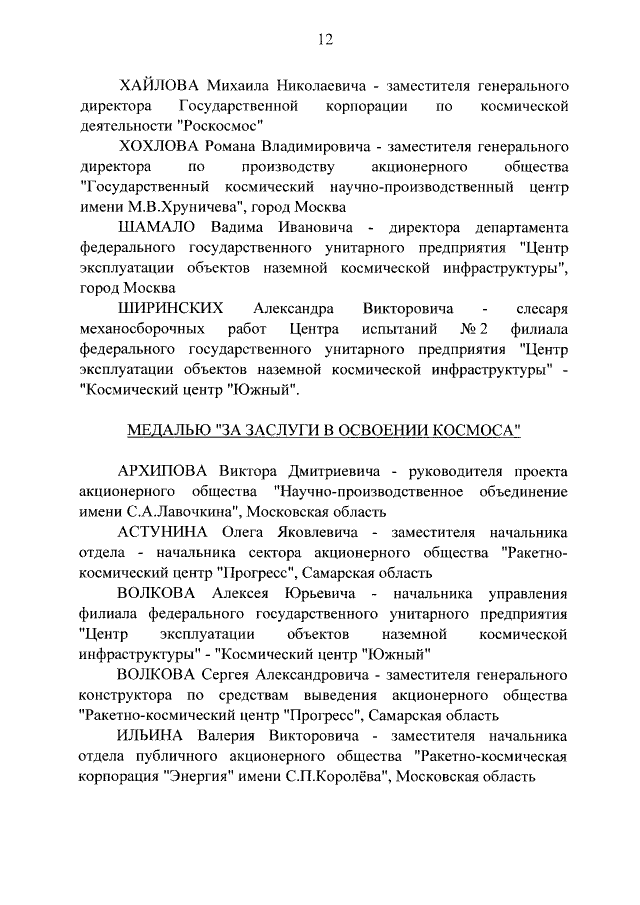 12

ХАЙЛОВА Михаила Николаевича - заместителя генерального директора Государственной корпорации по космической деятельности "Роскосмос"

ХОХЛОВА Романа Владимировича - заместителя генерального директора по производству акционерного общества "Государственный космический научно-производственный центр имени М.В.Хруничева", город Москва

ШАМАЛО Вадима Ивановича - директора департамента федерального государственного унитарного предприятия "Центр эксплуатации объектов наземной космической инфраструктуры", город Москва

ШИРИНСКИХ Александра Викторовича - слесаря механосборочных работ Центра испытаний № 2 филиала федерального государственного унитарного предприятия "Центр эксплуатации объектов наземной космической инфраструктуры" - "Космический центр "Южный".

МЕДАЛЬЮ "ЗА ЗАСЛУГИ В ОСВОЕНИИ КОСМОСА"

АРХИПОВА Виктора Дмитриевича - руководителя проекта акционерного общества "Научно-производственное объединение имени С.А.Лавочкина", Московская область

АСТУНИНА Олега Яковлевича - заместителя начальника отдела - начальника сектора акционерного общества "Ракетно-космический центр "Прогресс", Самарская область

ВОЛКОВА Алексея Юрьевича - начальника управления филиала федерального государственного унитарного предприятия "Центр эксплуатации объектов наземной космической инфраструктуры" - "Космический центр "Южный"

ВОЛКОВА Сергея Александровича - заместителя генерального конструктора по средствам выведения акционерного общества "Ракетно-космический центр "Прогресс", Самарская область

ИЛЬИНА Валерия Викторовича - заместителя начальника отдела публичного акционерного общества "Ракетно-космическая корпорация "Энергия" имени С.П.Королёва", Московская область